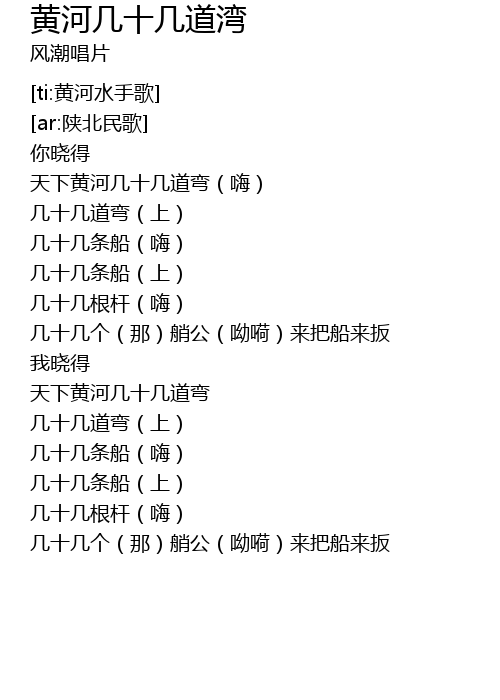 黄河几十几道湾
风潮唱片

[ti:黄河水手歌]
[ar:陕北民歌]
你晓得
天下黄河几十几道弯（嗨）
几十几道弯（上）
几十几条船（嗨）
几十几条船（上）
几十几根杆（嗨）
几十几个（那）艄公（呦嗬）来把船来扳
我晓得
天下黄河几十几道弯
几十几道弯（上）
几十几条船（嗨）
几十几条船（上）
几十几根杆（嗨）
几十几个（那）艄公（呦嗬）来把船来扳